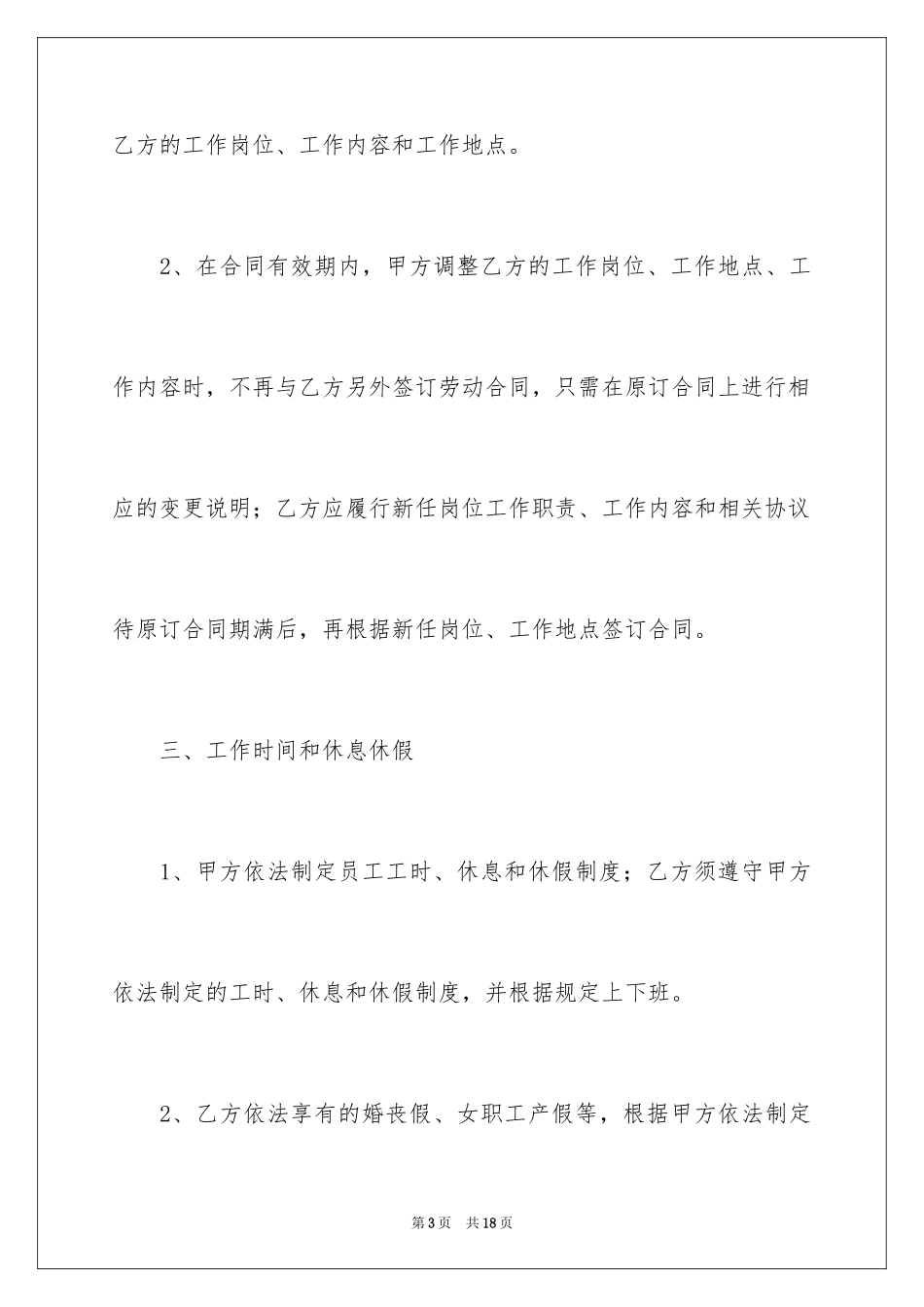 乙方的工作岗位、工作内容和工作地点。

2、在合同有效期内，甲方调整乙方的工作岗位、工作地点、工作内容时，不再与乙方另外签订劳动合同，只需在原订合同上进行相应的变更说明；乙方应履行新任岗位工作职责、工作内容和相关协议待原订合同期满后，再根据新任岗位、工作地点签订合同。

三、工作时间和休息休假

1、甲方依法制定员工工时、休息和休假制度；乙方须遵守甲方依法制定的工时、休息和休假制度，并根据规定上下班。

2、乙方依法享有的婚丧假、女职工产假等，根据甲方依法制定

第3页 共18页